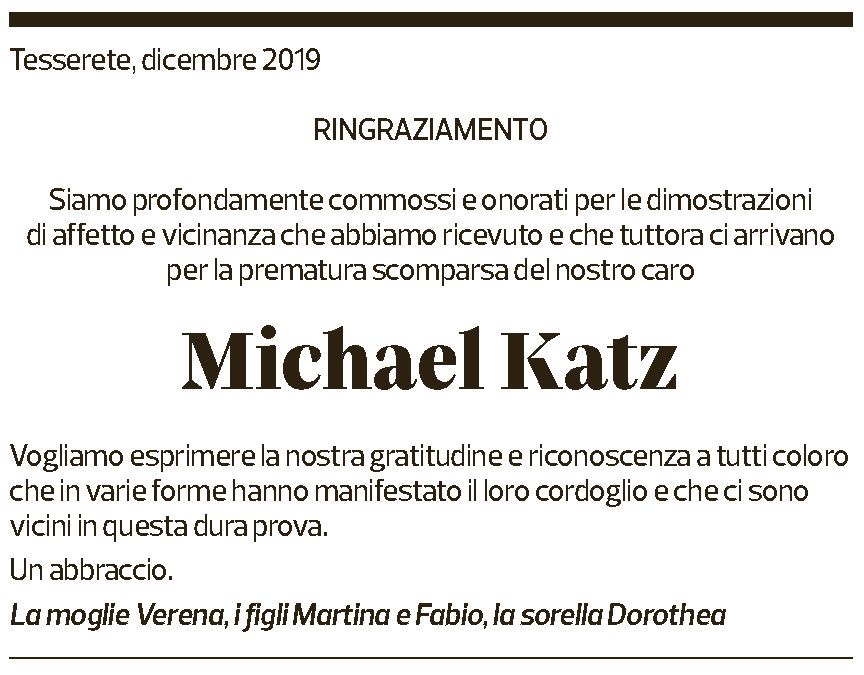 Tesserete, dicembre 2019

RINGRAZIAMENTO

Siamo profondamente commossi e onorati per le dimostrazioni di affetto e vicinanza che abbiamo ricevuto e che tuttora ci arrivano per la prematura scomparsa del nostro caro

Michael Katz

Vogliamo esprimere la nostra gratitudine e riconoscenza a tutti coloro che in varie forme hanno manifestato il loro cordoglio e che ci sono vicini in questa dura prova.

Un abbraccio.

La moglie Verena, i figli Martina e Fabio, la sorella Dorothea